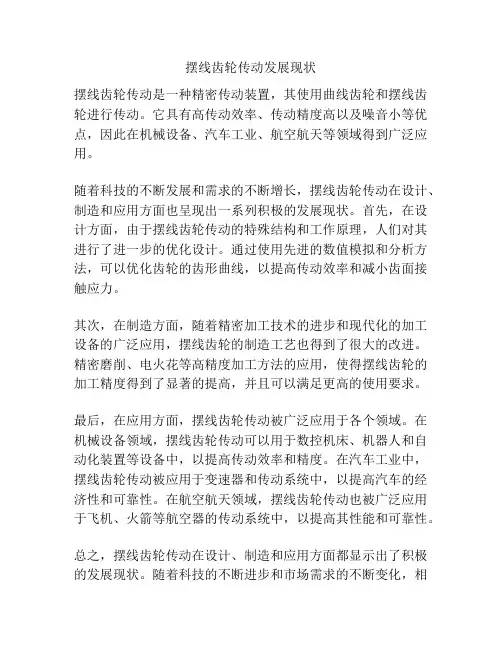 摆线齿轮传动发展现状

摆线齿轮传动是一种精密传动装置，其使用曲线齿轮和摆线齿轮进行传动。它具有高传动效率、传动精度高以及噪音小等优点，因此在机械设备、汽车工业、航空航天等领域得到广泛应用。

随着科技的不断发展和需求的不断增长，摆线齿轮传动在设计、制造和应用方面也呈现出一系列积极的发展现状。首先，在设计方面，由于摆线齿轮传动的特殊结构和工作原理，人们对其进行了进一步的优化设计。通过使用先进的数值模拟和分析方法，可以优化齿轮的齿形曲线，以提高传动效率和减小齿面接触应力。

其次，在制造方面，随着精密加工技术的进步和现代化的加工设备的广泛应用，摆线齿轮的制造工艺也得到了很大的改进。精密磨削、电火花等高精度加工方法的应用，使得摆线齿轮的加工精度得到了显著的提高，并且可以满足更高的使用要求。

最后，在应用方面，摆线齿轮传动被广泛应用于各个领域。在机械设备领域，摆线齿轮传动可以用于数控机床、机器人和自动化装置等设备中，以提高传动效率和精度。在汽车工业中，摆线齿轮传动被应用于变速器和传动系统中，以提高汽车的经济性和可靠性。在航空航天领域，摆线齿轮传动也被广泛应用于飞机、火箭等航空器的传动系统中，以提高其性能和可靠性。

总之，摆线齿轮传动在设计、制造和应用方面都显示出了积极的发展现状。随着科技的不断进步和市场需求的不断变化，相